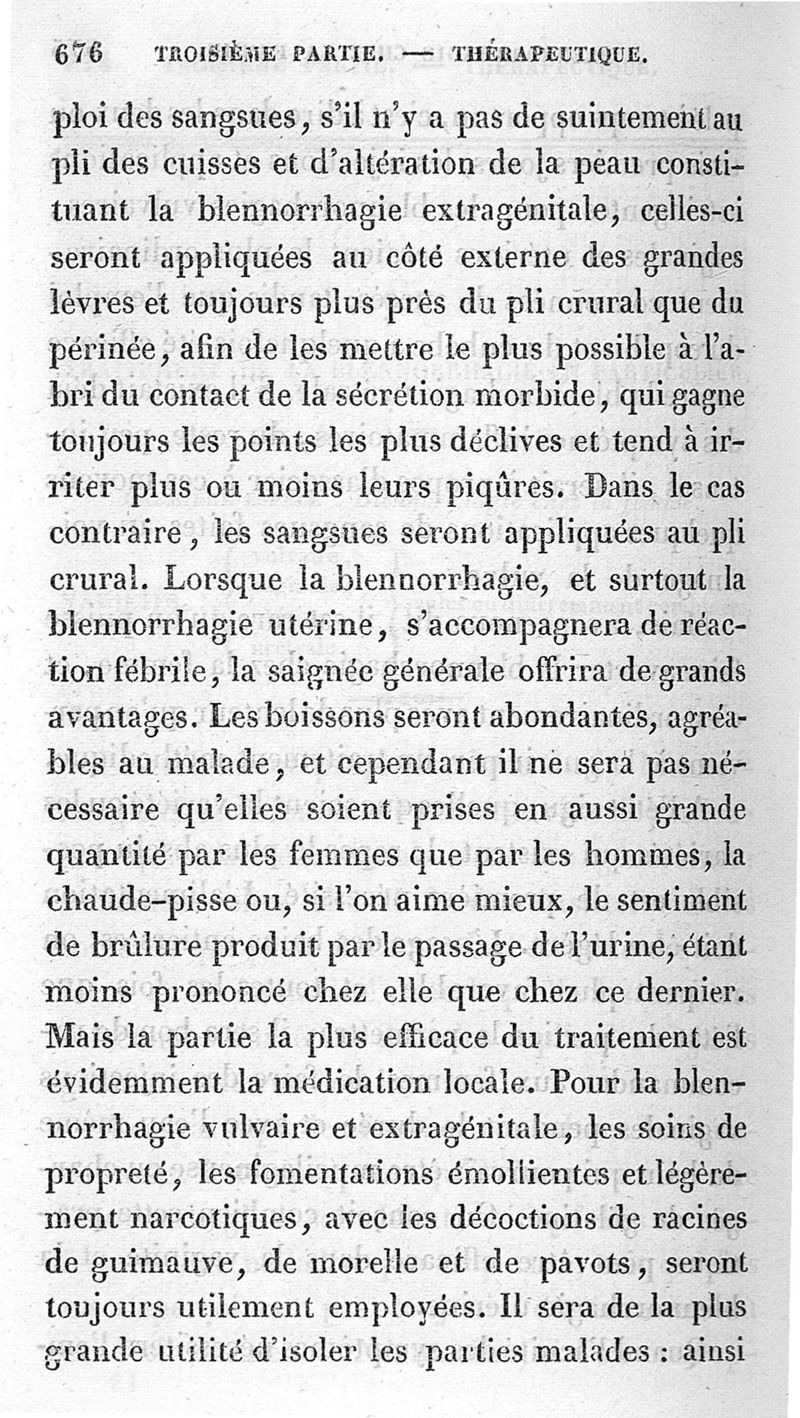 676 TROISIÈME PARTIE. — THÉRAPEUTIQUE.

ploi des sangsues, s'il n'y a pas de suintement au pli des cuisses et d'altération de la peau constituant la blennorrhagie extragénitale, celles-ci seront appliquées au côté externe des grandes lèvres et toujours plus près du pli crural que du périnée, afin de les mettre le plus possible à l'abri du contact de la sécrétion morbide, qui gagne toujours les points les plus déclives et tend à irriter plus ou moins leurs piqûres. Dans le cas contraire, les sangsues seront appliquées au pli crural. Lorsque la blennorrhagie, et surtout la blennorrhagie utérine, s'accompagnera de réaction fébrile, la saignée générale offrira de grands avantages. Les boissons seront abondantes, agréables au malade, et cependant il ne sera pas nécessaire qu'elles soient prises en aussi grande quantité par les femmes que par les hommes, la chaude-pisse ou, si l'on aime mieux, le sentiment de brûlure produit par le passage de l'urine, étant moins prononcé chez elle que chez ce dernier. Mais la partie la plus efficace du traitement est évidemment la médication locale. Pour la blennorrhagie vulvaire et extragénitale, les soins de propreté, les fomentations émollientes et légèrement narcotiques, avec les décoctions de racines de guimauve, de morelle et de pavots, seront toujours utilement employées. Il sera de la plus grande utilité d'isoler les parties malades : ainsi